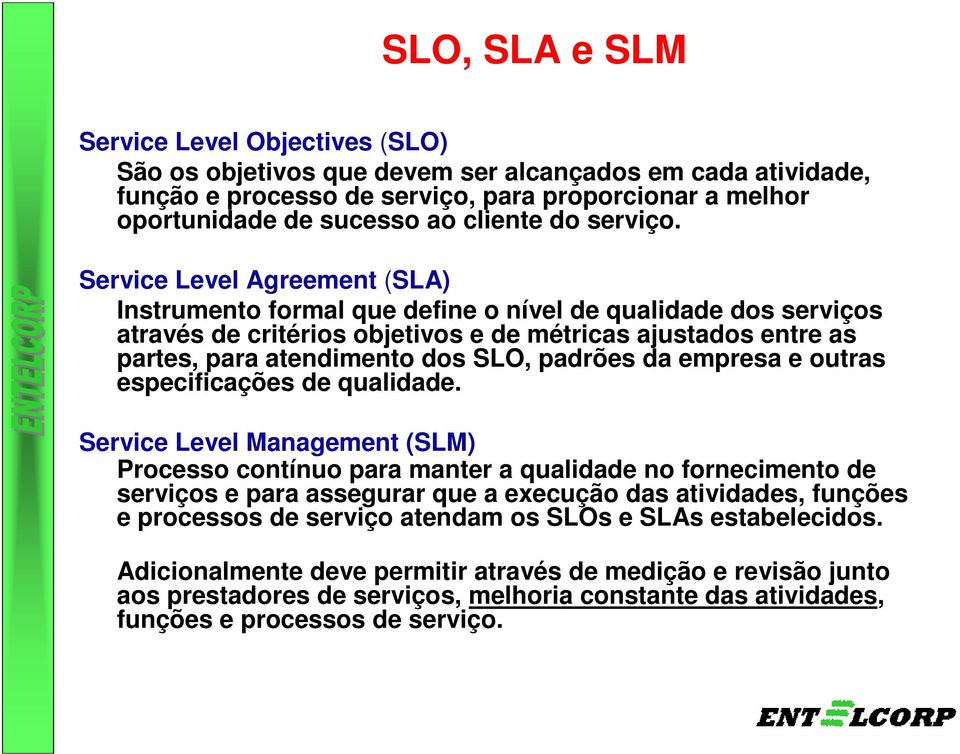 ENTELCORP

SLO, SLA e SLM

Service Level Objectives (SLO)
São os objetivos que devem ser alcançados em cada atividade, função e processo de serviço, para proporcionar a melhor oportunidade de sucesso ao cliente do serviço.

Service Level Agreement (SLA)
Instrumento formal que define o nível de qualidade dos serviços através de critérios objetivos e de métricas ajustados entre as partes, para atendimento dos SLO, padrões da empresa e outras especificações de qualidade.

Service Level Management (SLM)
Processo contínuo para manter a qualidade no fornecimento de serviços e para assegurar que a execução das atividades, funções e processos de serviço atendam os SLOs e SLAs estabelecidos.

Adicionalmente deve permitir através de medição e revisão junto aos prestadores de serviços, melhoria constante das atividades, funções e processos de serviço.

ENTELCORP